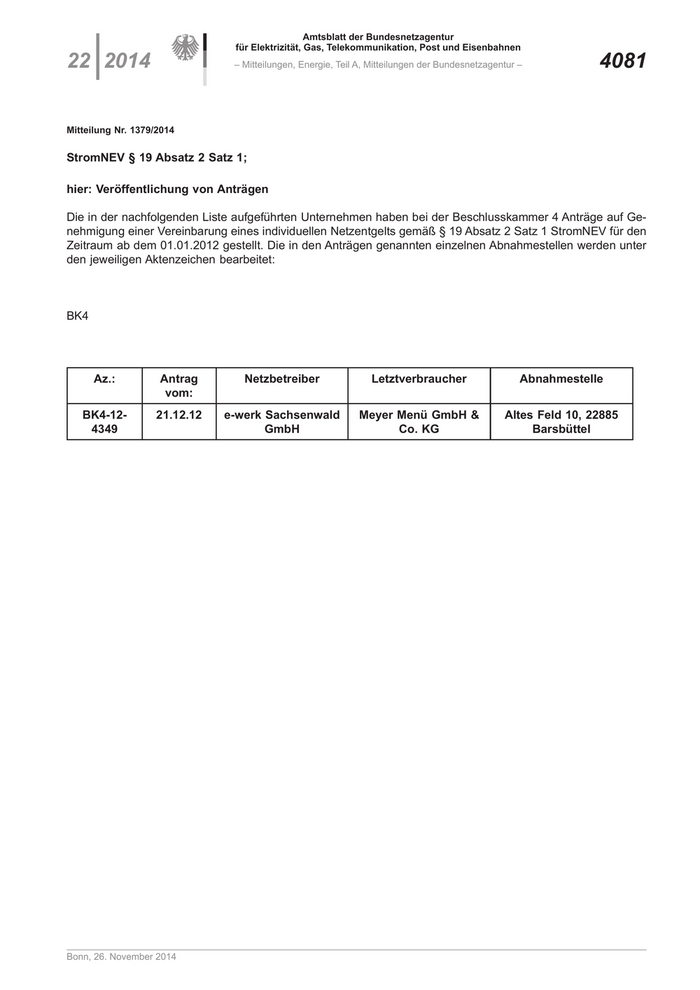 22 2014

Amtsblatt der Bundesnetzagentur
für Elektrizität, Gas, Telekommunikation, Post und Eisenbahnen
– Mitteilungen, Energie, Teil A, Mitteilungen der Bundesnetzagentur –

4081

Mitteilung Nr. 1379/2014

StromNEV § 19 Absatz 2 Satz 1;

hier: Veröffentlichung von Anträgen

Die in der nachfolgenden Liste aufgeführten Unternehmen haben bei der Beschlusskammer 4 Anträge auf Genehmigung einer Vereinbarung eines individuellen Netzentgelts gemäß § 19 Absatz 2 Satz 1 StromNEV für den Zeitraum ab dem 01.01.2012 gestellt. Die in den Anträgen genannten einzelnen Abnahmestellen werden unter den jeweiligen Aktenzeichen bearbeitet:

BK4

| Az.: | Antrag vom: | Netzbetreiber | Letztverbraucher | Abnahmestelle |
|---|---|---|---|---|
| BK4-12-4349 | 21.12.12 | e-werk Sachsenwald GmbH | Meyer Menü GmbH & Co. KG | Altes Feld 10, 22885 Barsbüttel |

Bonn, 26. November 2014